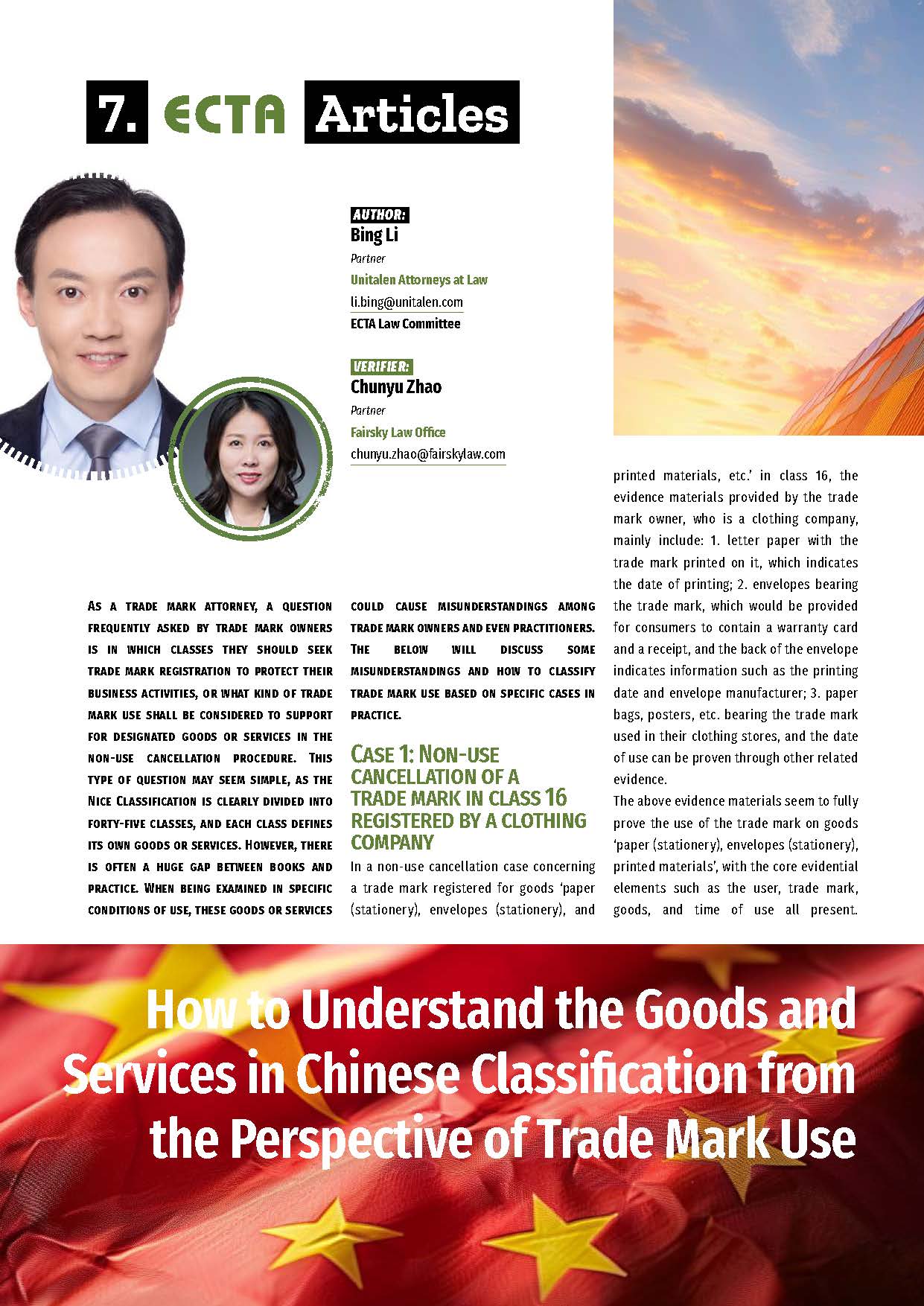 7. ECTA Articles

AUTHOR:
Bing Li
Partner
Unitalen Attorneys at Law
li.bing@unitalen.com
ECTA Law Committee

VERIFIER:
Chunyu Zhao
Partner
Fairsky Law Office
chunyu.zhao@fairskylaw.com

As a trade mark attorney, a question frequently asked by trade mark owners is in which classes they should seek trade mark registration to protect their business activities, or what kind of trade mark use shall be considered to support for designated goods or services in the non-use cancellation procedure. This type of question may seem simple, as the Nice Classification is clearly divided into forty-five classes, and each class defines its own goods or services. However, there is often a huge gap between books and practice. When being examined in specific conditions of use, these goods or services could cause misunderstandings among trade mark owners and even practitioners. The below will discuss some misunderstandings and how to classify trade mark use based on specific cases in practice.

Case 1: Non-use cancellation of a trade mark in class 16 registered by a clothing company

In a non-use cancellation case concerning a trade mark registered for goods 'paper (stationery), envelopes (stationery), and printed materials, etc.' in class 16, the evidence materials provided by the trade mark owner, who is a clothing company, mainly include: 1. letter paper with the trade mark printed on it, which indicates the date of printing; 2. envelopes bearing the trade mark, which would be provided for consumers to contain a warranty card and a receipt, and the back of the envelope indicates information such as the printing date and envelope manufacturer; 3. paper bags, posters, etc. bearing the trade mark used in their clothing stores, and the date of use can be proven through other related evidence.

The above evidence materials seem to fully prove the use of the trade mark on goods 'paper (stationery), envelopes (stationery), printed materials', with the core evidential elements such as the user, trade mark, goods, and time of use all present.

How to Understand the Goods and Services in Chinese Classification from the Perspective of Trade Mark Use